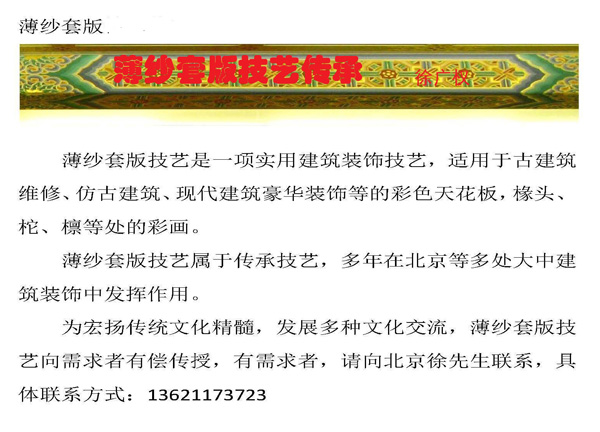 薄纱套版

薄纱套版技艺传承

徐广权

薄纱套版技艺是一项实用建筑装饰技艺，适用于古建筑维修、仿古建筑、现代建筑豪华装饰等的彩色天花板，椽头、柁、檩等处的彩画。

薄纱套版技艺属于传承技艺，多年在北京等多处大中建筑装饰中发挥作用。

为宏扬传统文化精髓，发展多种文化交流，薄纱套版技艺向需求者有偿传授，有需求者，请向北京徐先生联系，具体联系方式：13621173723